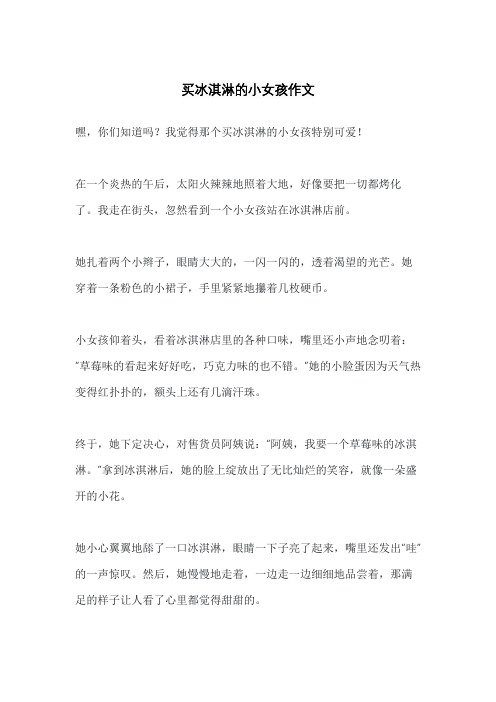 买冰淇淋的小女孩作文

嘿，你们知道吗？我觉得那个买冰淇淋的小女孩特别可爱！

在一个炎热的午后，太阳火辣辣地照着大地，好像要把一切都烤化了。我走在街头，忽然看到一个小女孩站在冰淇淋店前。

她扎着两个小辫子，眼睛大大的，一闪一闪的，透着渴望的光芒。她穿着一条粉色的小裙子，手里紧紧地攥着几枚硬币。

小女孩仰着头，看着冰淇淋店里的各种口味，嘴里还小声地念叨着："草莓味的看起来好好吃，巧克力味的也不错。"她的小脸蛋因为天气热变得红扑扑的，额头上还有几滴汗珠。

终于，她下定决心，对售货员阿姨说："阿姨，我要一个草莓味的冰淇淋。"拿到冰淇淋后，她的脸上绽放出了无比灿烂的笑容，就像一朵盛开的小花。

她小心翼翼地舔了一口冰淇淋，眼睛一下子亮了起来，嘴里还发出"哇"的一声惊叹。然后，她慢慢地走着，一边走一边细细地品尝着，那满足的样子让人看了心里都觉得甜甜的。